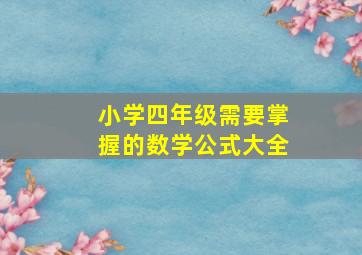 小学四年级需要掌握的数学公式大全